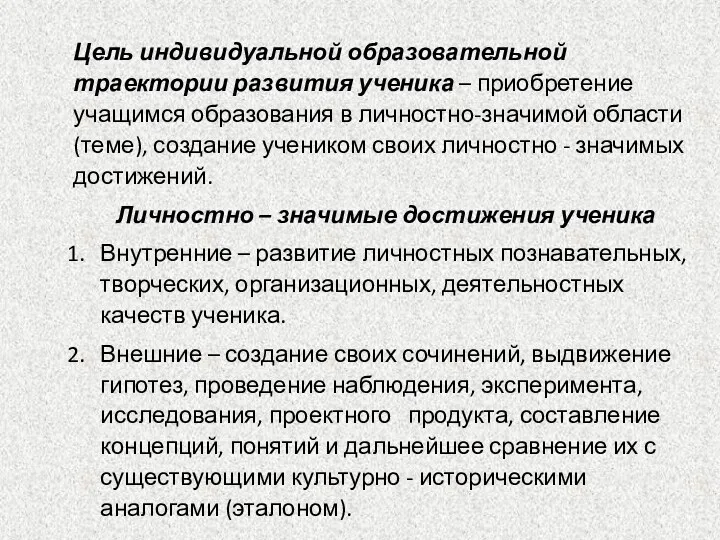 Цель индивидуальной образовательной траектории развития ученика – приобретение учащимся образования в личностно-значимой области (теме), создание учеником своих личностно - значимых достижений.

Личностно – значимые достижения ученика

1. Внутренние – развитие личностных познавательных, творческих, организационных, деятельностных качеств ученика.
2. Внешние – создание своих сочинений, выдвижение гипотез, проведение наблюдения, эксперимента, исследования, проектного продукта, составление концепций, понятий и дальнейшее сравнение их с существующими культурно - историческими аналогами (эталоном).